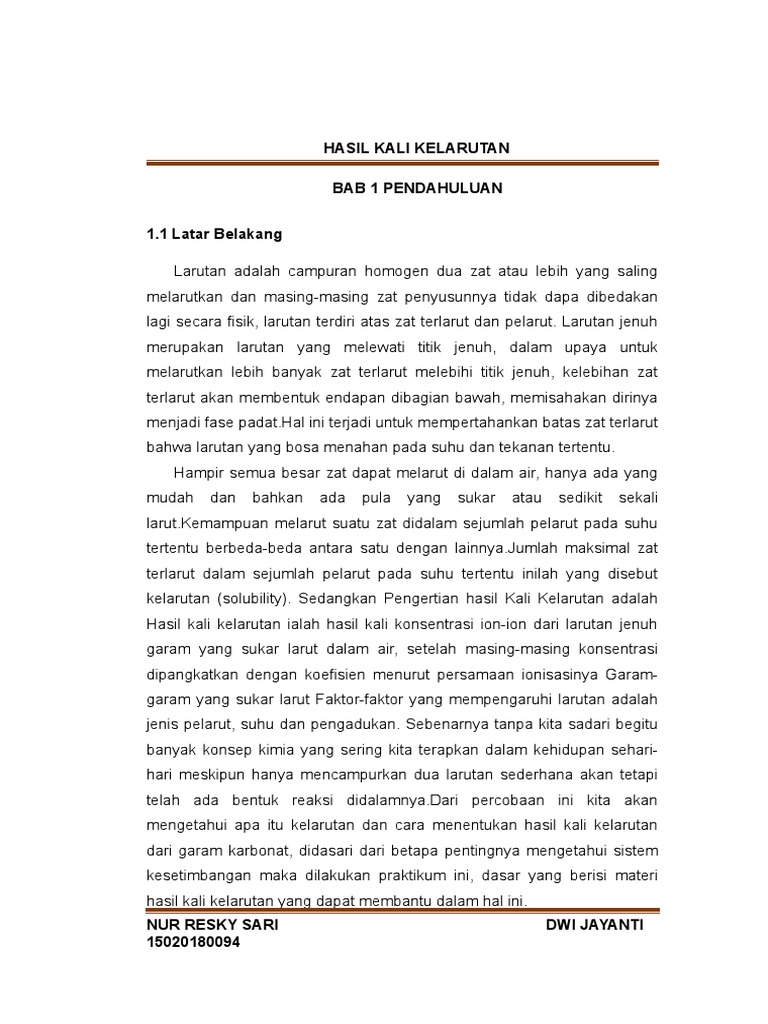 HASIL KALI KELARUTAN

BAB 1 PENDAHULUAN

1.1 Latar Belakang

Larutan adalah campuran homogen dua zat atau lebih yang saling melarutkan dan masing-masing zat penyusunnya tidak dapa dibedakan lagi secara fisik, larutan terdiri atas zat terlarut dan pelarut. Larutan jenuh merupakan larutan yang melewati titik jenuh, dalam upaya untuk melarutkan lebih banyak zat terlarut melebihi titik jenuh, kelebihan zat terlarut akan membentuk endapan dibagian bawah, memisahakan dirinya menjadi fase padat.Hal ini terjadi untuk mempertahankan batas zat terlarut bahwa larutan yang bosa menahan pada suhu dan tekanan tertentu.

Hampir semua besar zat dapat melarut di dalam air, hanya ada yang mudah dan bahkan ada pula yang sukar atau sedikit sekali larut.Kemampuan melarut suatu zat didalam sejumlah pelarut pada suhu tertentu berbeda-beda antara satu dengan lainnya.Jumlah maksimal zat terlarut dalam sejumlah pelarut pada suhu tertentu inilah yang disebut kelarutan (solubility). Sedangkan Pengertian hasil Kali Kelarutan adalah Hasil kali kelarutan ialah hasil kali konsentrasi ion-ion dari larutan jenuh garam yang sukar larut dalam air, setelah masing-masing konsentrasi dipangkatkan dengan koefisien menurut persamaan ionisasinya Garam-garam yang sukar larut Faktor-faktor yang mempengaruhi larutan adalah jenis pelarut, suhu dan pengadukan. Sebenarnya tanpa kita sadari begitu banyak konsep kimia yang sering kita terapkan dalam kehidupan sehari-hari meskipun hanya mencampurkan dua larutan sederhana akan tetapi telah ada bentuk reaksi didalamnya.Dari percobaan ini kita akan mengetahui apa itu kelarutan dan cara menentukan hasil kali kelarutan dari garam karbonat, didasari dari betapa pentingnya mengetahui sistem kesetimbangan maka dilakukan praktikum ini, dasar yang berisi materi hasil kali kelarutan yang dapat membantu dalam hal ini.

NUR RESKY SARI
15020180094

DWI JAYANTI